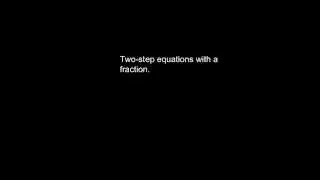 Two-step equations with a fraction.